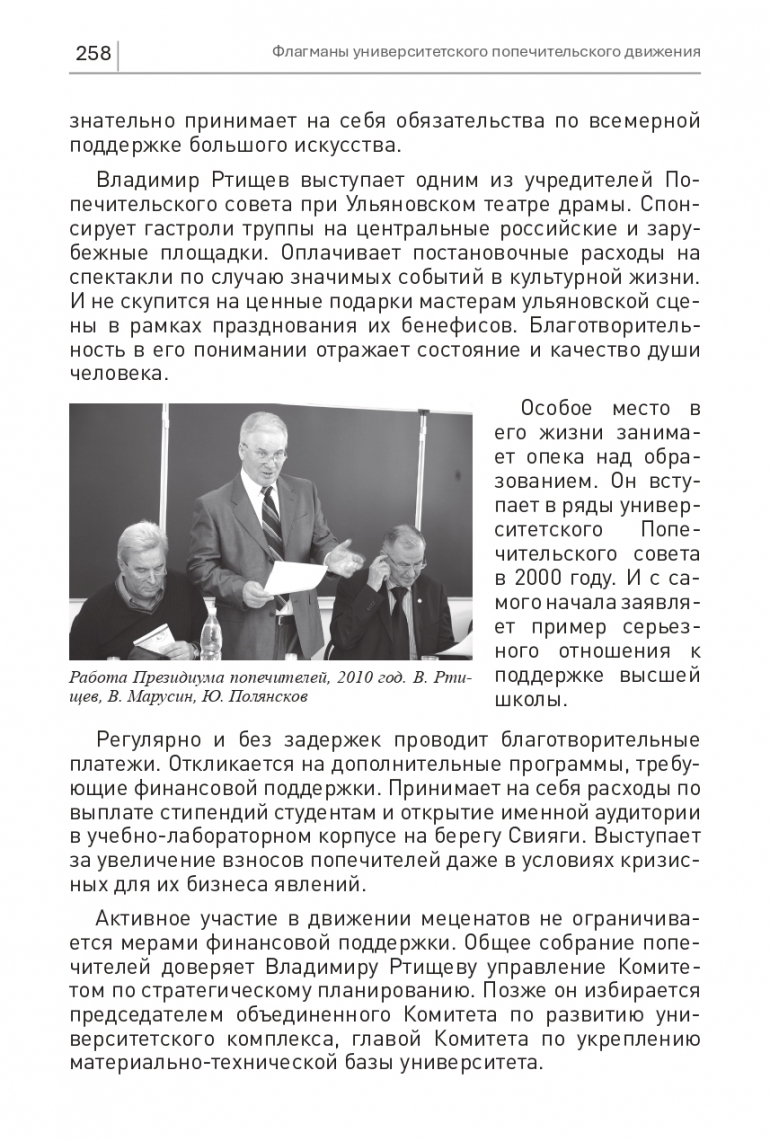 258 Флагманы университетского попечительского движения

знательно принимает на себя обязательства по всемерной поддержке большого искусства.

Владимир Ртищев выступает одним из учредителей Попечительского совета при Ульяновском театре драмы. Спонсирует гастроли труппы на центральные российские и зарубежные площадки. Оплачивает постановочные расходы на спектакли по случаю значимых событий в культурной жизни. И не скупится на ценные подарки мастерам ульяновской сцены в рамках празднования их бенефисов. Благотворительность в его понимании отражает состояние и качество души человека.

Работа Президиума попечителей, 2010 год. В. Ртищев, В. Марусин, Ю. Полянсков

Особое место в его жизни занимает опека над образованием. Он вступает в ряды университетского Попечительского совета в 2000 году. И с самого начала заявляет пример серьезного отношения к поддержке высшей школы.

Регулярно и без задержек проводит благотворительные платежи. Откликается на дополнительные программы, требующие финансовой поддержки. Принимает на себя расходы по выплате стипендий студентам и открытие именной аудитории в учебно-лабораторном корпусе на берегу Свияги. Выступает за увеличение взносов попечителей даже в условиях кризисных для их бизнеса явлений.

Активное участие в движении меценатов не ограничивается мерами финансовой поддержки. Общее собрание попечителей доверяет Владимиру Ртищеву управление Комитетом по стратегическому планированию. Позже он избирается председателем объединенного Комитета по развитию университетского комплекса, главой Комитета по укреплению материально-технической базы университета.